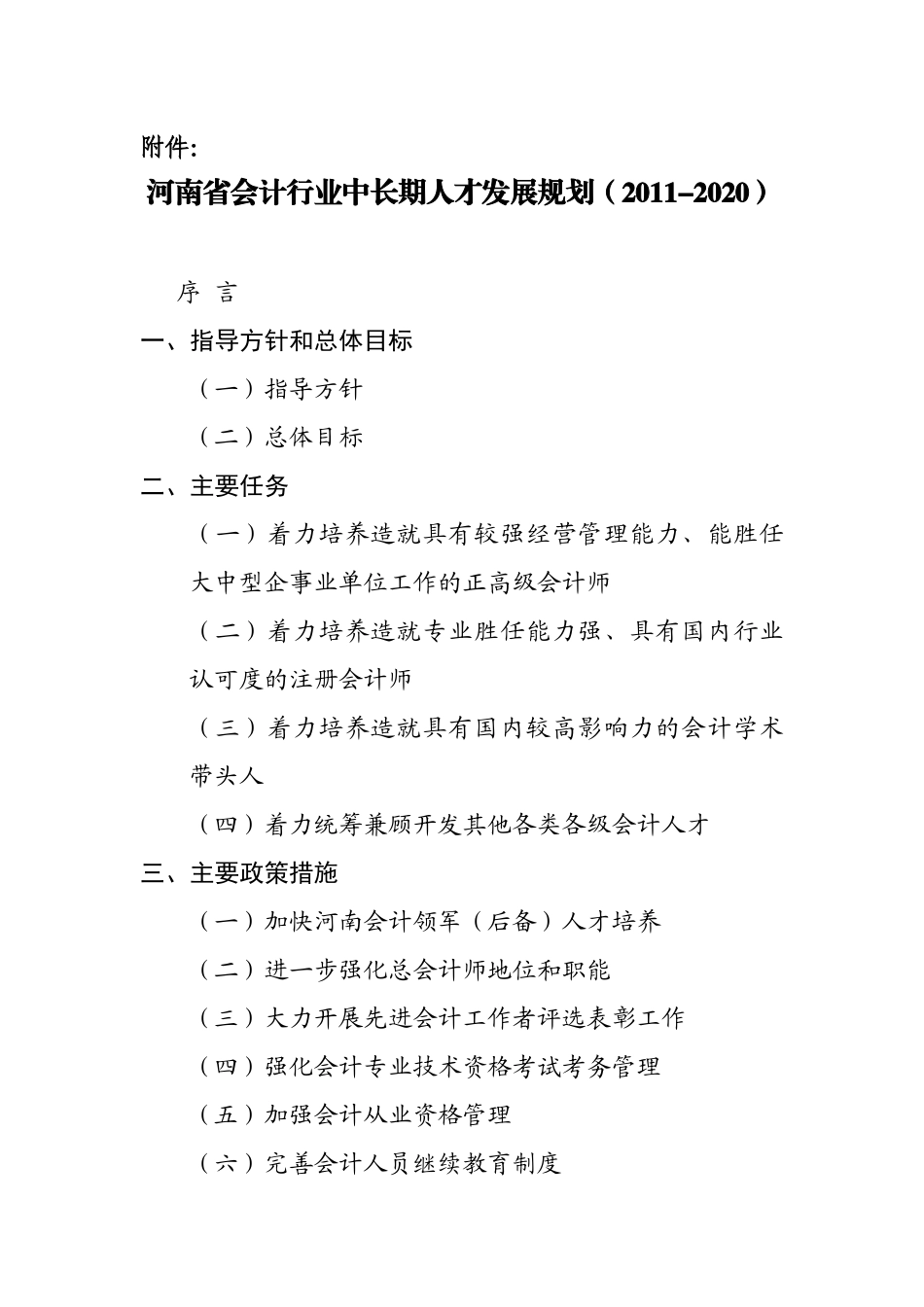 附件:

河南省会计行业中长期人才发展规划（2011–2020）

序 言

一、指导方针和总体目标

（一）指导方针

（二）总体目标

二、主要任务

（一）着力培养造就具有较强经营管理能力、能胜任大中型企事业单位工作的正高级会计师

（二）着力培养造就专业胜任能力强、具有国内行业认可度的注册会计师

（三）着力培养造就具有国内较高影响力的会计学术带头人

（四）着力统筹兼顾开发其他各类各级会计人才

三、主要政策措施

（一）加快河南会计领军（后备）人才培养

（二）进一步强化总会计师地位和职能

（三）大力开展先进会计工作者评选表彰工作

（四）强化会计专业技术资格考试考务管理

（五）加强会计从业资格管理

（六）完善会计人员继续教育制度